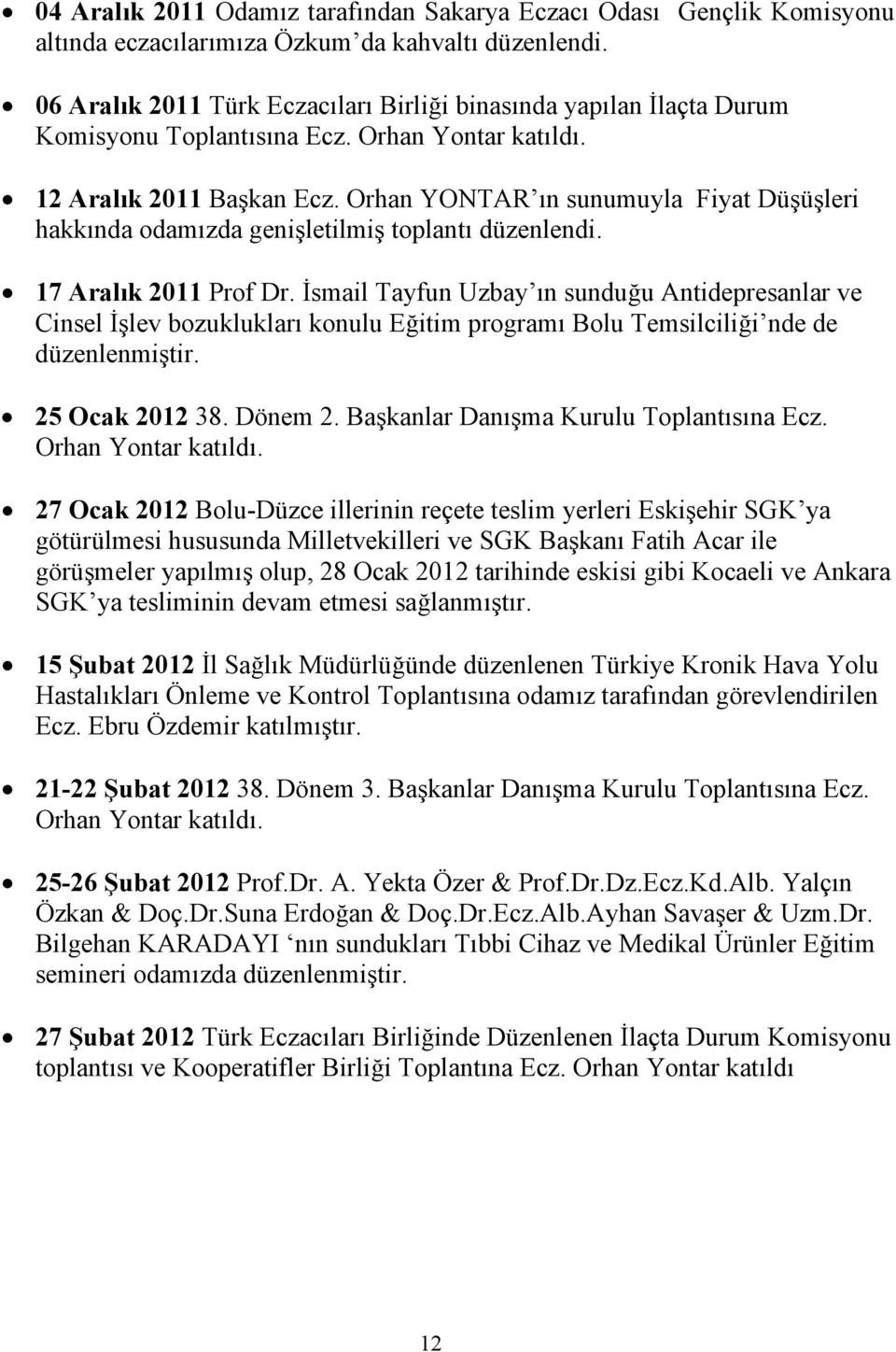 • 04 Aralık 2011 Odamız tarafından Sakarya Eczacı Odası Gençlik Komisyonu altında eczacılarımıza Özkum'da kahvaltı düzenlendi.

• 06 Aralık 2011 Türk Eczacıları Birliği binasında yapılan İlaçta Durum Komisyonu Toplantısına Ecz. Orhan Yontar katıldı.

• 12 Aralık 2011 Başkan Ecz. Orhan YONTAR'ın sunumuyla Fiyat Düşüşleri hakkında odamızda genişletilmiş toplantı düzenlendi.

• 17 Aralık 2011 Prof Dr. İsmail Tayfun Uzbay'ın sunduğu Antidepresanlar ve Cinsel İşlev bozuklukları konulu Eğitim programı Bolu Temsilciliği'nde de düzenlenmiştir.

• 25 Ocak 2012 38. Dönem 2. Başkanlar Danışma Kurulu Toplantısına Ecz. Orhan Yontar katıldı.

• 27 Ocak 2012 Bolu-Düzce illerinin reçete teslim yerleri Eskişehir SGK'ya götürülmesi hususunda Milletvekilleri ve SGK Başkanı Fatih Acar ile görüşmeler yapılmış olup, 28 Ocak 2012 tarihinde eskisi gibi Kocaeli ve Ankara SGK'ya tesliminin devam etmesi sağlanmıştır.

• 15 Şubat 2012 İl Sağlık Müdürlüğünde düzenlenen Türkiye Kronik Hava Yolu Hastalıkları Önleme ve Kontrol Toplantısına odamız tarafından görevlendirilen Ecz. Ebru Özdemir katılmıştır.

• 21-22 Şubat 2012 38. Dönem 3. Başkanlar Danışma Kurulu Toplantısına Ecz. Orhan Yontar katıldı.

• 25-26 Şubat 2012 Prof.Dr. A. Yekta Özer & Prof.Dr.Dz.Ecz.Kd.Alb. Yalçın Özkan & Doç.Dr.Suna Erdoğan & Doç.Dr.Ecz.Alb.Ayhan Savaşer & Uzm.Dr. Bilgehan KARADAYI 'nın sundukları Tıbbi Cihaz ve Medikal Ürünler Eğitim semineri odamızda düzenlenmiştir.

• 27 Şubat 2012 Türk Eczacıları Birliğinde Düzenlenen İlaçta Durum Komisyonu toplantısı ve Kooperatifler Birliği Toplantına Ecz. Orhan Yontar katıldı

12